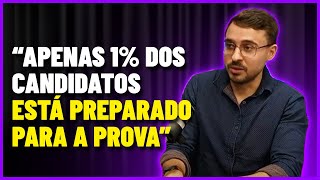 “APENAS 1% DOS CANDIDATOS ESTÁ PREPARADO PARA A PROVA”